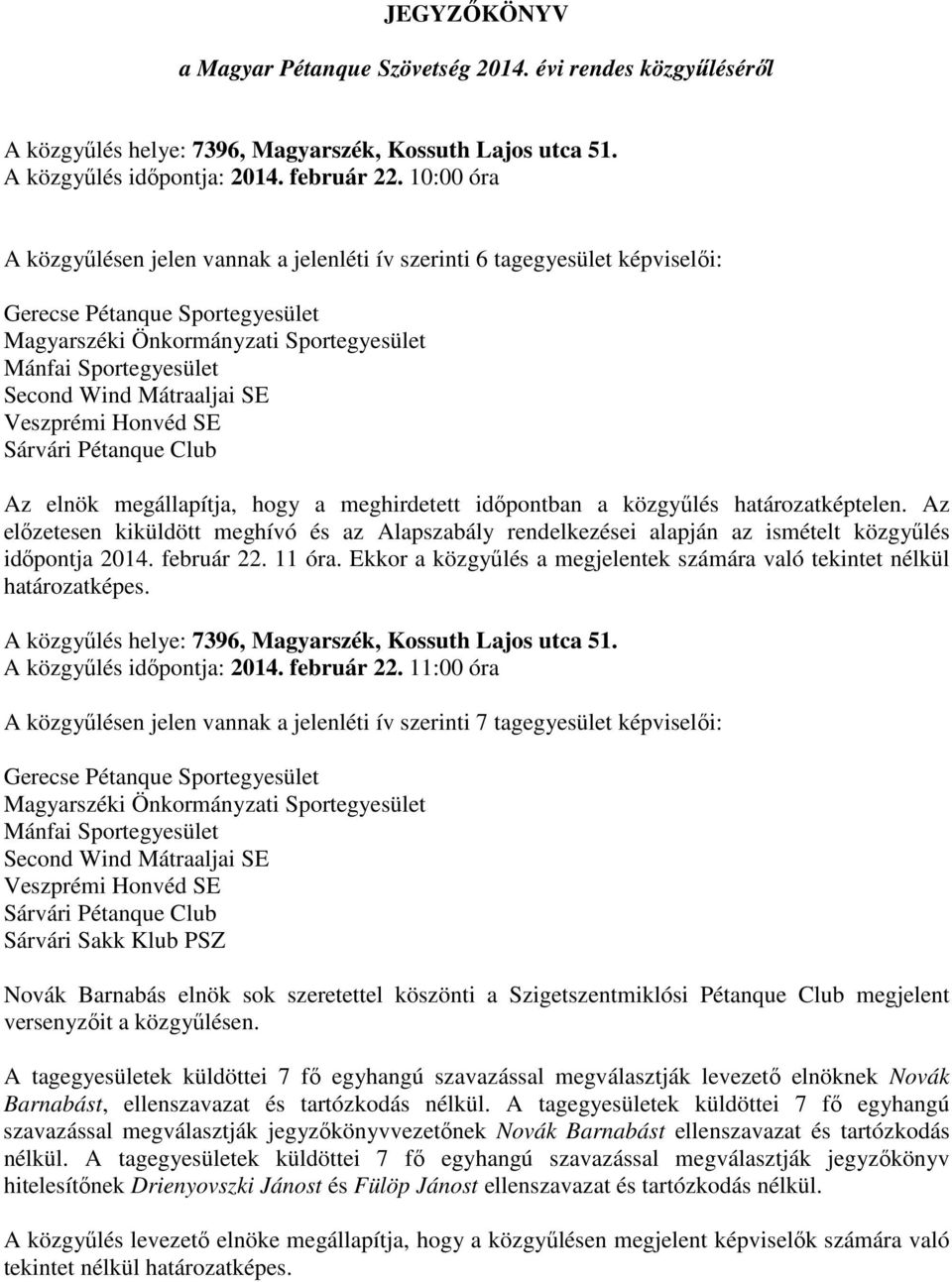 JEGYZŐKÖNYV

a Magyar Pétanque Szövetség 2014. évi rendes közgyűléséről

A közgyűlés helye: 7396, Magyarszék, Kossuth Lajos utca 51.
A közgyűlés időpontja: 2014. február 22. 10:00 óra

A közgyűlésen jelen vannak a jelenléti ív szerinti 6 tagegyesület képviselői:

Gerecse Pétanque Sportegyesület
Magyarszéki Önkormányzati Sportegyesület
Mánfai Sportegyesület
Second Wind Mátraaljai SE
Veszprémi Honvéd SE
Sárvári Pétanque Club

Az elnök megállapítja, hogy a meghirdetett időpontban a közgyűlés határozatképtelen. Az előzetesen kiküldött meghívó és az Alapszabály rendelkezései alapján az ismételt közgyűlés időpontja 2014. február 22. 11 óra. Ekkor a közgyűlés a megjelentek számára való tekintet nélkül határozatképes.

A közgyűlés helye: 7396, Magyarszék, Kossuth Lajos utca 51.
A közgyűlés időpontja: 2014. február 22. 11:00 óra

A közgyűlésen jelen vannak a jelenléti ív szerinti 7 tagegyesület képviselői:

Gerecse Pétanque Sportegyesület
Magyarszéki Önkormányzati Sportegyesület
Mánfai Sportegyesület
Second Wind Mátraaljai SE
Veszprémi Honvéd SE
Sárvári Pétanque Club
Sárvári Sakk Klub PSZ

Novák Barnabás elnök sok szeretettel köszönti a Szigetszentmiklósi Pétanque Club megjelent versenyzőit a közgyűlésen.

A tagegyesületek küldöttei 7 fő egyhangú szavazással megválasztják levezető elnöknek Novák Barnabást, ellenszavazat és tartózkodás nélkül. A tagegyesületek küldöttei 7 fő egyhangú szavazással megválasztják jegyzőkönyvvezetőnek Novák Barnabást ellenszavazat és tartózkodás nélkül. A tagegyesületek küldöttei 7 fő egyhangú szavazással megválasztják jegyzőkönyv hitelesítőnek Drienyovszki Jánost és Fülöp Jánost ellenszavazat és tartózkodás nélkül.

A közgyűlés levezető elnöke megállapítja, hogy a közgyűlésen megjelent képviselők számára való tekintet nélkül határozatképes.